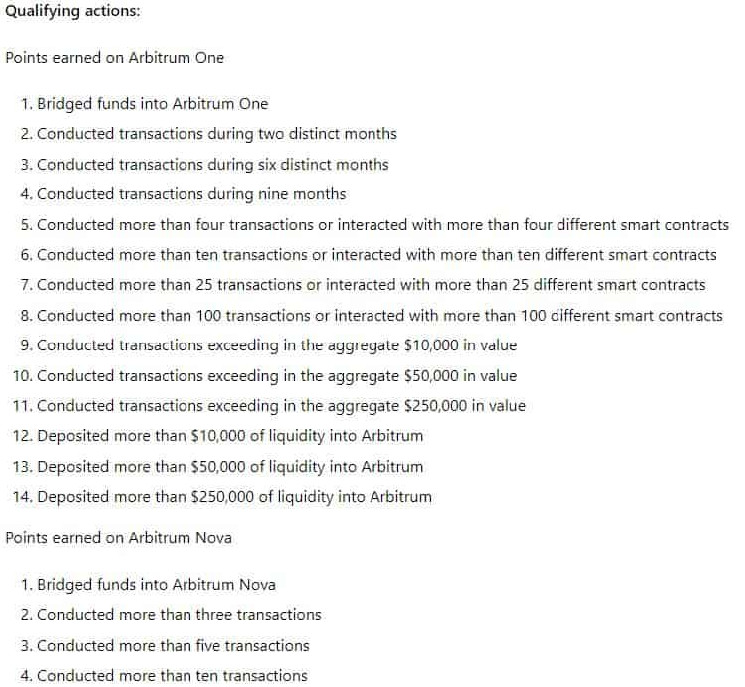 Qualifying actions:

Points earned on Arbitrum One

1. Bridged funds into Arbitrum One
2. Conducted transactions during two distinct months
3. Conducted transactions during six distinct months
4. Conducted transactions during nine months
5. Conducted more than four transactions or interacted with more than four different smart contracts
6. Conducted more than ten transactions or interacted with more than ten different smart contracts
7. Conducted more than 25 transactions or interacted with more than 25 different smart contracts
8. Conducted more than 100 transactions or interacted with more than 100 different smart contracts
9. Conducted transactions exceeding in the aggregate \$10,000 in value
10. Conducted transactions exceeding in the aggregate \$50,000 in value
11. Conducted transactions exceeding in the aggregate \$250,000 in value
12. Deposited more than \$10,000 of liquidity into Arbitrum
13. Deposited more than \$50,000 of liquidity into Arbitrum
14. Deposited more than \$250,000 of liquidity into Arbitrum

Points earned on Arbitrum Nova

1. Bridged funds into Arbitrum Nova
2. Conducted more than three transactions
3. Conducted more than five transactions
4. Conducted more than ten transactions